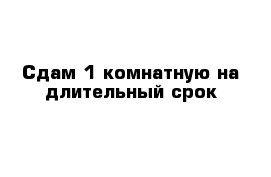 Сдам 1 комнатную на длительный срок